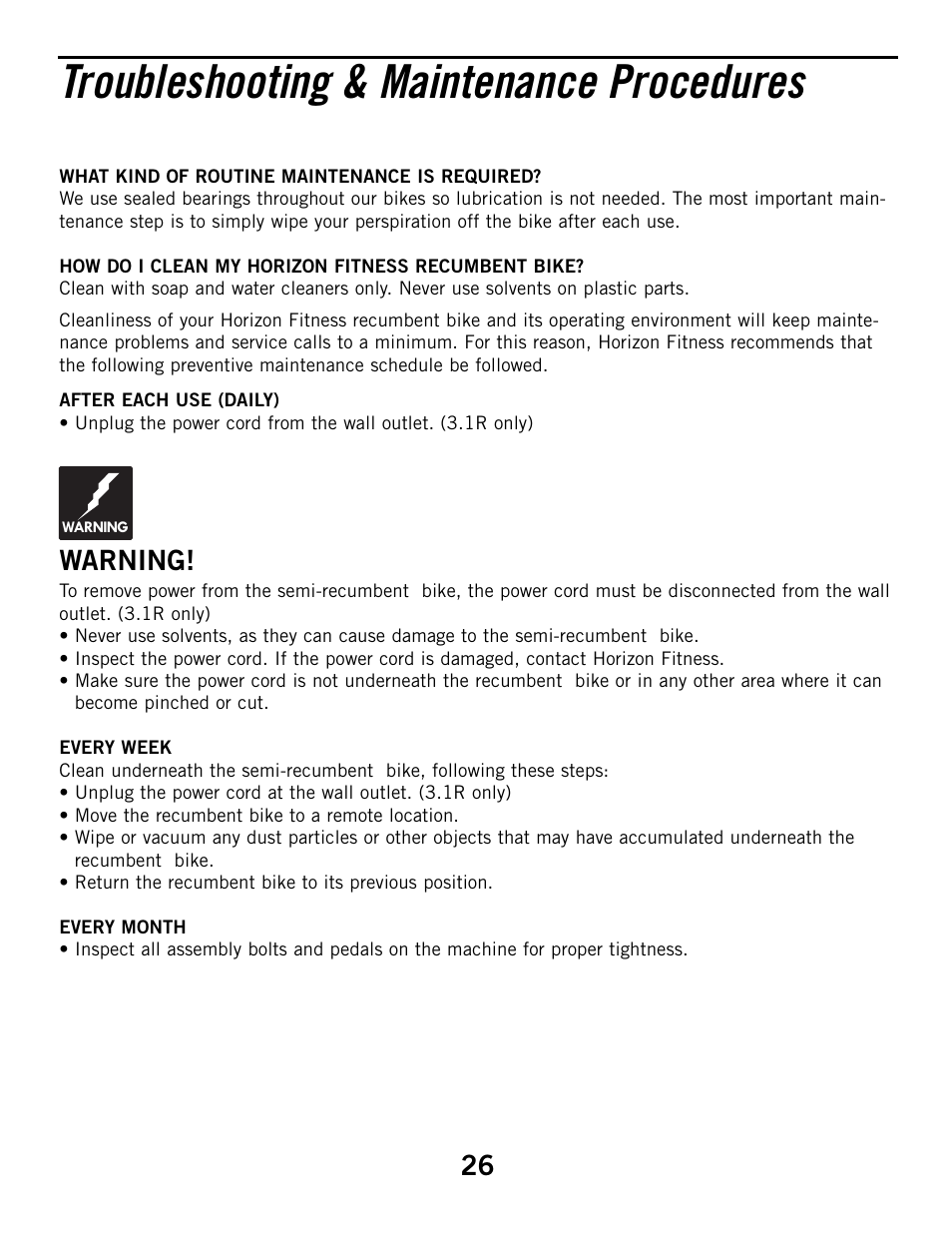 Troubleshooting & Maintenance Procedures

WHAT KIND OF ROUTINE MAINTENANCE IS REQUIRED?
We use sealed bearings throughout our bikes so lubrication is not needed. The most important maintenance step is to simply wipe your perspiration off the bike after each use.

HOW DO I CLEAN MY HORIZON FITNESS RECUMBENT BIKE?
Clean with soap and water cleaners only. Never use solvents on plastic parts.

Cleanliness of your Horizon Fitness recumbent bike and its operating environment will keep maintenance problems and service calls to a minimum. For this reason, Horizon Fitness recommends that the following preventive maintenance schedule be followed.

AFTER EACH USE (DAILY)
• Unplug the power cord from the wall outlet. (3.1R only)

WARNING

WARNING!
To remove power from the semi-recumbent bike, the power cord must be disconnected from the wall outlet. (3.1R only)
• Never use solvents, as they can cause damage to the semi-recumbent bike.
• Inspect the power cord. If the power cord is damaged, contact Horizon Fitness.
• Make sure the power cord is not underneath the recumbent bike or in any other area where it can become pinched or cut.

EVERY WEEK
Clean underneath the semi-recumbent bike, following these steps:
• Unplug the power cord at the wall outlet. (3.1R only)
• Move the recumbent bike to a remote location.
• Wipe or vacuum any dust particles or other objects that may have accumulated underneath the recumbent bike.
• Return the recumbent bike to its previous position.

EVERY MONTH
• Inspect all assembly bolts and pedals on the machine for proper tightness.

26